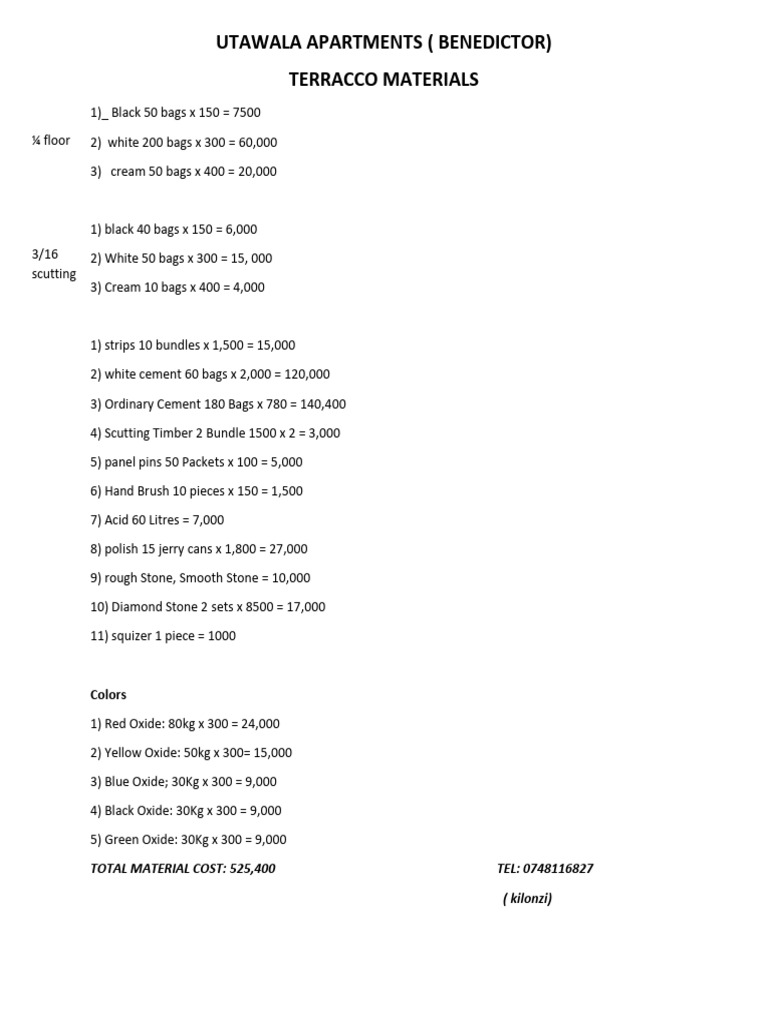 UTAWALA APARTMENTS ( BENEDICTOR)

TERRACCO MATERIALS

¼ floor

1)_ Black 50 bags x 150 = 7500

2) white 200 bags x 300 = 60,000

3) cream 50 bags x 400 = 20,000

3/16 scutting

1) black 40 bags x 150 = 6,000

2) White 50 bags x 300 = 15, 000

3) Cream 10 bags x 400 = 4,000

1) strips 10 bundles x 1,500 = 15,000

2) white cement 60 bags x 2,000 = 120,000

3) Ordinary Cement 180 Bags x 780 = 140,400

4) Scutting Timber 2 Bundle 1500 x 2 = 3,000

5) panel pins 50 Packets x 100 = 5,000

6) Hand Brush 10 pieces x 150 = 1,500

7) Acid 60 Litres = 7,000

8) polish 15 jerry cans x 1,800 = 27,000

9) rough Stone, Smooth Stone = 10,000

10) Diamond Stone 2 sets x 8500 = 17,000

11) squizer 1 piece = 1000

Colors

1) Red Oxide: 80kg x 300 = 24,000

2) Yellow Oxide: 50kg x 300= 15,000

3) Blue Oxide; 30Kg x 300 = 9,000

4) Black Oxide: 30Kg x 300 = 9,000

5) Green Oxide: 30Kg x 300 = 9,000

TOTAL MATERIAL COST: 525,400

TEL: 0748116827

( kilonzi)